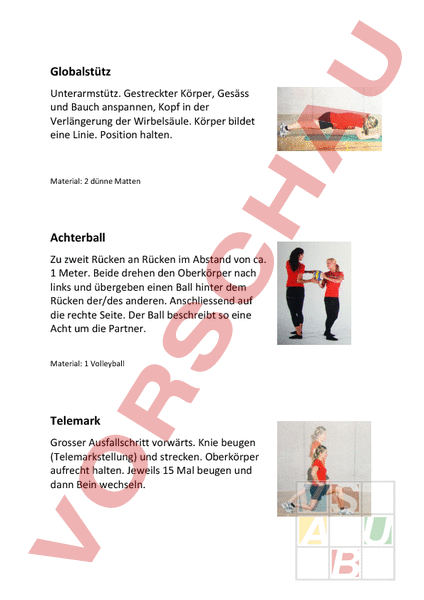 Globalstütz

Unterarmstütz. Gestreckter Körper, Gesäss und Bauch anspannen, Kopf in der Verlängerung der Wirbelsäule. Körper bildet eine Linie. Position halten.

Material: 2 dünne Matten

Achterball

Zu zweit Rücken an Rücken im Abstand von ca. 1 Meter. Beide drehen den Oberkörper nach links und übergeben einen Ball hinter dem Rücken der/des anderen. Anschliessend auf die rechte Seite. Der Ball beschreibt so eine Acht um die Partner.

Material: 1 Volleyball

Telemark

Grosser Ausfallschritt vorwärts. Knie beugen (Telemarkstellung) und strecken. Oberkörper aufrecht halten. Jeweils 15 Mal beugen und dann Bein wechseln.

VORSCHAU

S
A U
B